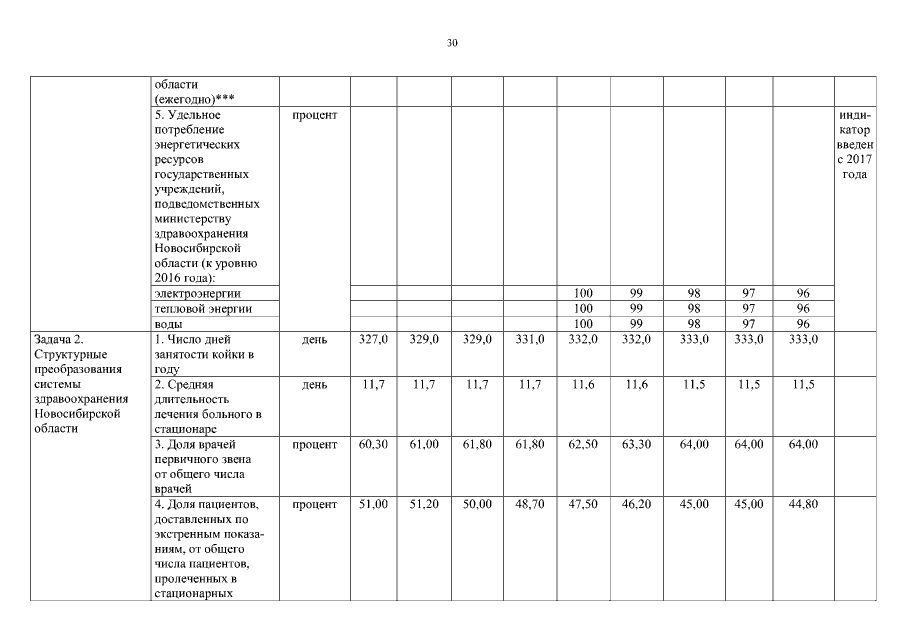 30

|  |  |  |  |  |  |  |  |  |  |  |  |  |
|---|---|---|---|---|---|---|---|---|---|---|---|---|
|  | области (ежегодно)*** |  |  |  |  |  |  |  |  |  |  |  |
|  | 5. Удельное потребление энергетических ресурсов государственных учреждений, подведомственных министерству здравоохранения Новосибирской области (к уровню 2016 года): | процент |  |  |  |  |  |  |  |  |  | индикатор введен с 2017 года |
|  | электроэнергии |  |  |  |  |  | 100 | 99 | 98 | 97 | 96 |  |
|  | тепловой энергии |  |  |  |  |  | 100 | 99 | 98 | 97 | 96 |  |
|  | воды |  |  |  |  |  | 100 | 99 | 98 | 97 | 96 |  |
| Задача 2. Структурные преобразования системы здравоохранения Новосибирской области | 1. Число дней занятости койки в году | день | 327,0 | 329,0 | 329,0 | 331,0 | 332,0 | 332,0 | 333,0 | 333,0 | 333,0 |  |
|  | 2. Средняя длительность лечения больного в стационаре | день | 11,7 | 11,7 | 11,7 | 11,7 | 11,6 | 11,6 | 11,5 | 11,5 | 11,5 |  |
|  | 3. Доля врачей первичного звена от общего числа врачей | процент | 60,30 | 61,00 | 61,80 | 61,80 | 62,50 | 63,30 | 64,00 | 64,00 | 64,00 |  |
|  | 4. Доля пациентов, доставленных по экстренным показаниям, от общего числа пациентов, пролеченных в стационарных | процент | 51,00 | 51,20 | 50,00 | 48,70 | 47,50 | 46,20 | 45,00 | 45,00 | 44,80 |  |